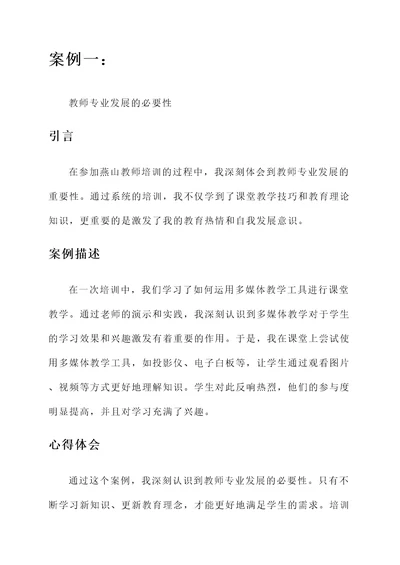 案例一：

教师专业发展的必要性

引言

在参加燕山教师培训的过程中，我深刻体会到教师专业发展的重要性。通过系统的培训，我不仅学到了课堂教学技巧和教育理论知识，更重要的是激发了我的教育热情和自我发展意识。

案例描述

在一次培训中，我们学习了如何运用多媒体教学工具进行课堂教学。通过老师的演示和实践，我深刻认识到多媒体教学对于学生的学习效果和兴趣激发有着重要的作用。于是，我在课堂上尝试使用多媒体教学工具，如投影仪、电子白板等，让学生通过观看图片、视频等方式更好地理解知识。学生对此反响热烈，他们的参与度明显提高，并且对学习充满了兴趣。

心得体会

通过这个案例，我深刻认识到教师专业发展的必要性。只有不断学习新知识、更新教育理念，才能更好地满足学生的需求。培训